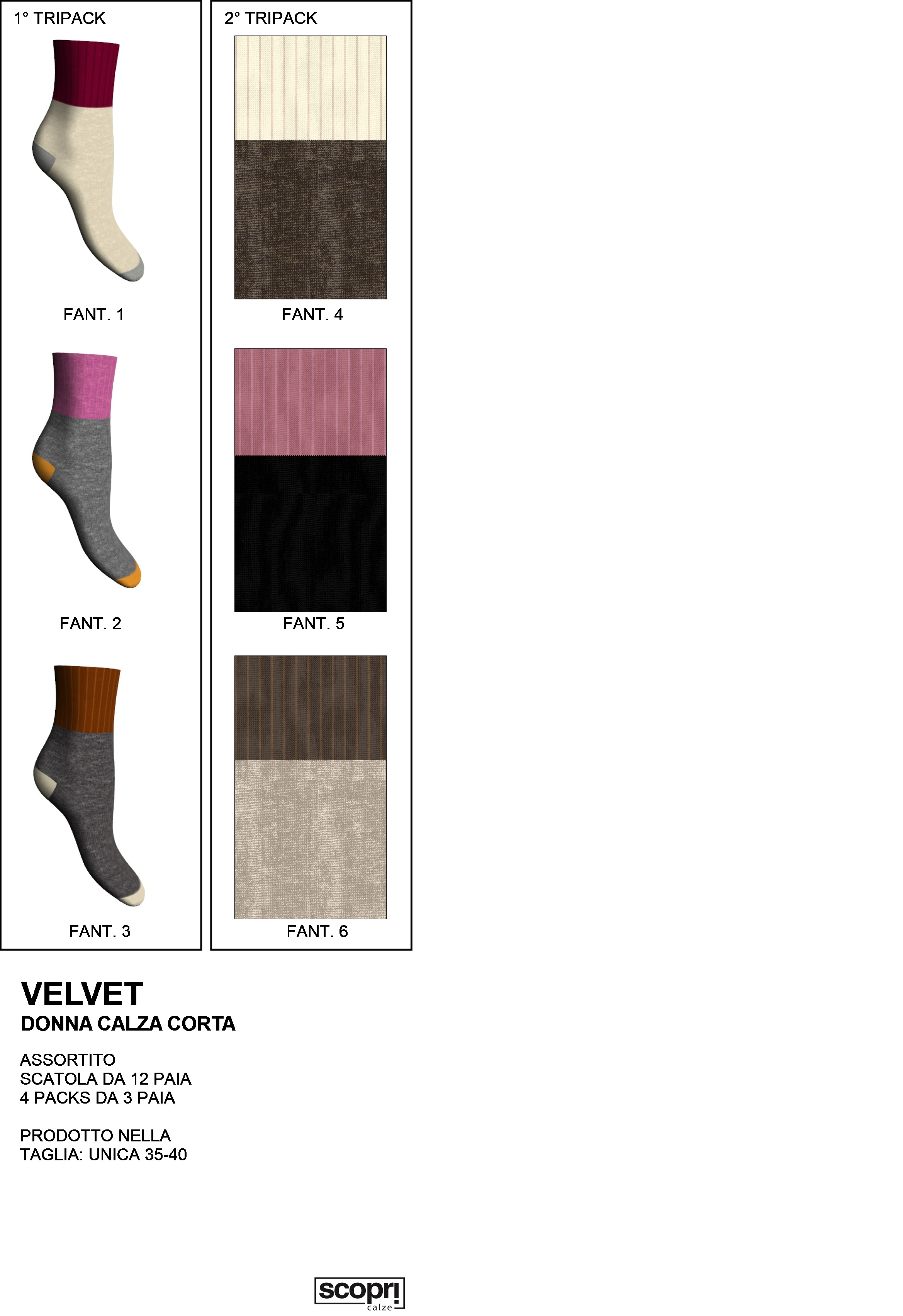 1° TRIPACK

FANT. 1

FANT. 2

FANT. 3

2° TRIPACK

FANT. 4

FANT. 5

FANT. 6

VELVET
DONNA CALZA CORTA

ASSORTITO
SCATOLA DA 12 PAIA
4 PACKS DA 3 PAIA

PRODOTTO NELLA
TAGLIA: UNICA 35-40

scopri
calze